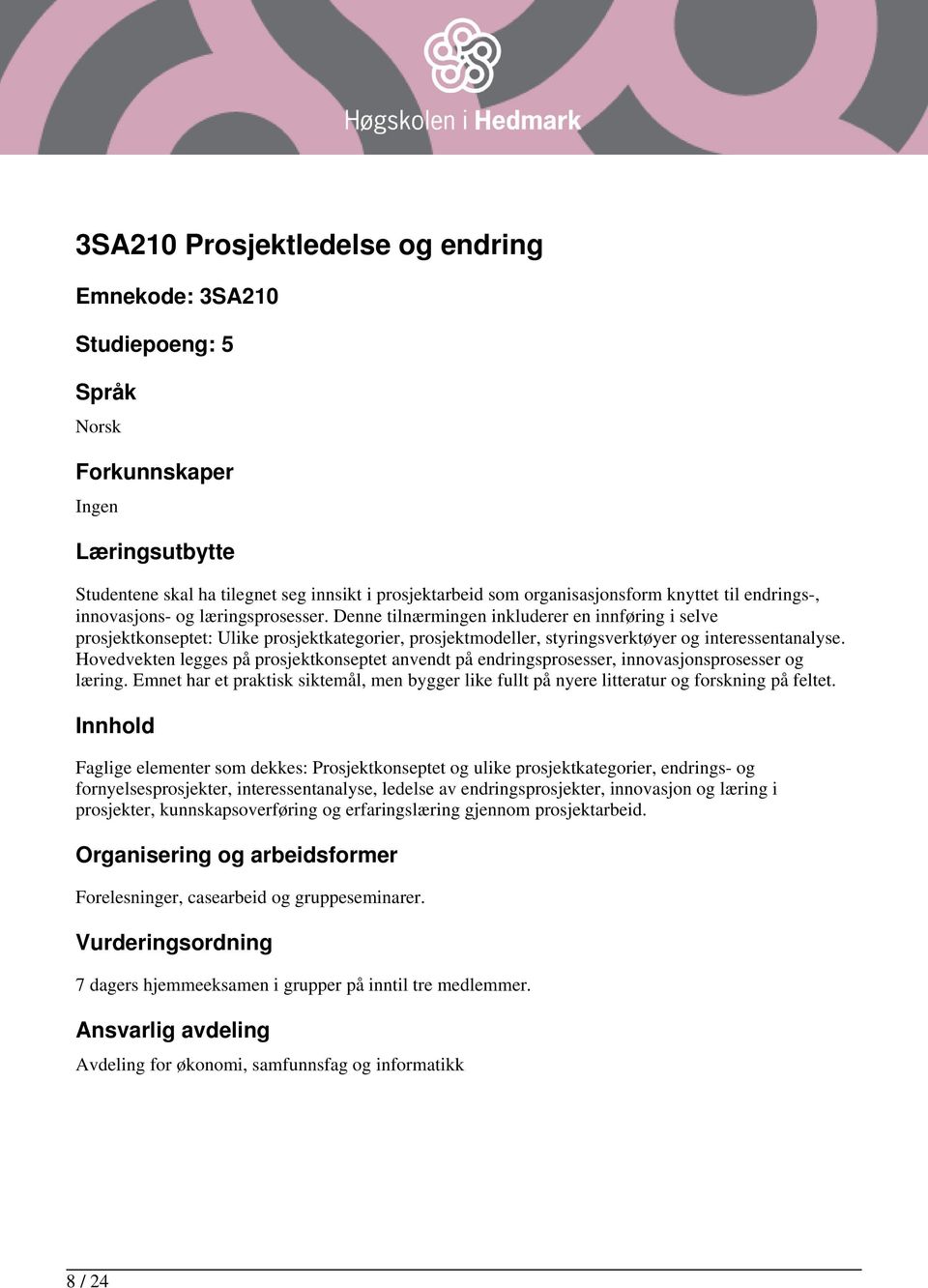 Høgskolen i Hedmark

3SA210 Prosjektledelse og endring

Emnekode: 3SA210

Studiepoeng: 5

Språk

Norsk

Forkunnskaper

Ingen

Læringsutbytte

Studentene skal ha tilegnet seg innsikt i prosjektarbeid som organisasjonsform knyttet til endrings-, innovasjons- og læringsprosesser. Denne tilnærmingen inkluderer en innføring i selve prosjektkonseptet: Ulike prosjektkategorier, prosjektmodeller, styringsverktøyer og interessentanalyse. Hovedvekten legges på prosjektkonseptet anvendt på endringsprosesser, innovasjonsprosesser og læring. Emnet har et praktisk siktemål, men bygger like fullt på nyere litteratur og forskning på feltet.

Innhold

Faglige elementer som dekkes: Prosjektkonseptet og ulike prosjektkategorier, endrings- og fornyelsesprosjekter, interessentanalyse, ledelse av endringsprosjekter, innovasjon og læring i prosjekter, kunnskapsoverføring og erfaringslæring gjennom prosjektarbeid.

Organisering og arbeidsformer

Forelesninger, casearbeid og gruppeseminarer.

Vurderingsordning

7 dagers hjemmeeksamen i grupper på inntil tre medlemmer.

Ansvarlig avdeling

Avdeling for økonomi, samfunnsfag og informatikk

8 / 24